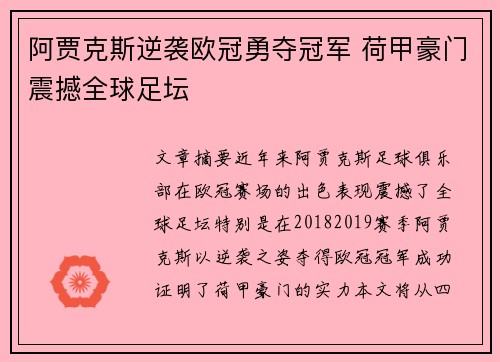 阿贾克斯逆袭欧冠勇夺冠军 荷甲豪门震撼全球足坛

文章摘要近年来阿贾克斯足球俱乐部在欧冠赛场的出色表现震撼了全球足坛特别是在20182019赛季阿贾克斯以逆袭之姿夺得欧冠冠军成功证明了荷甲豪门的实力本文将从四